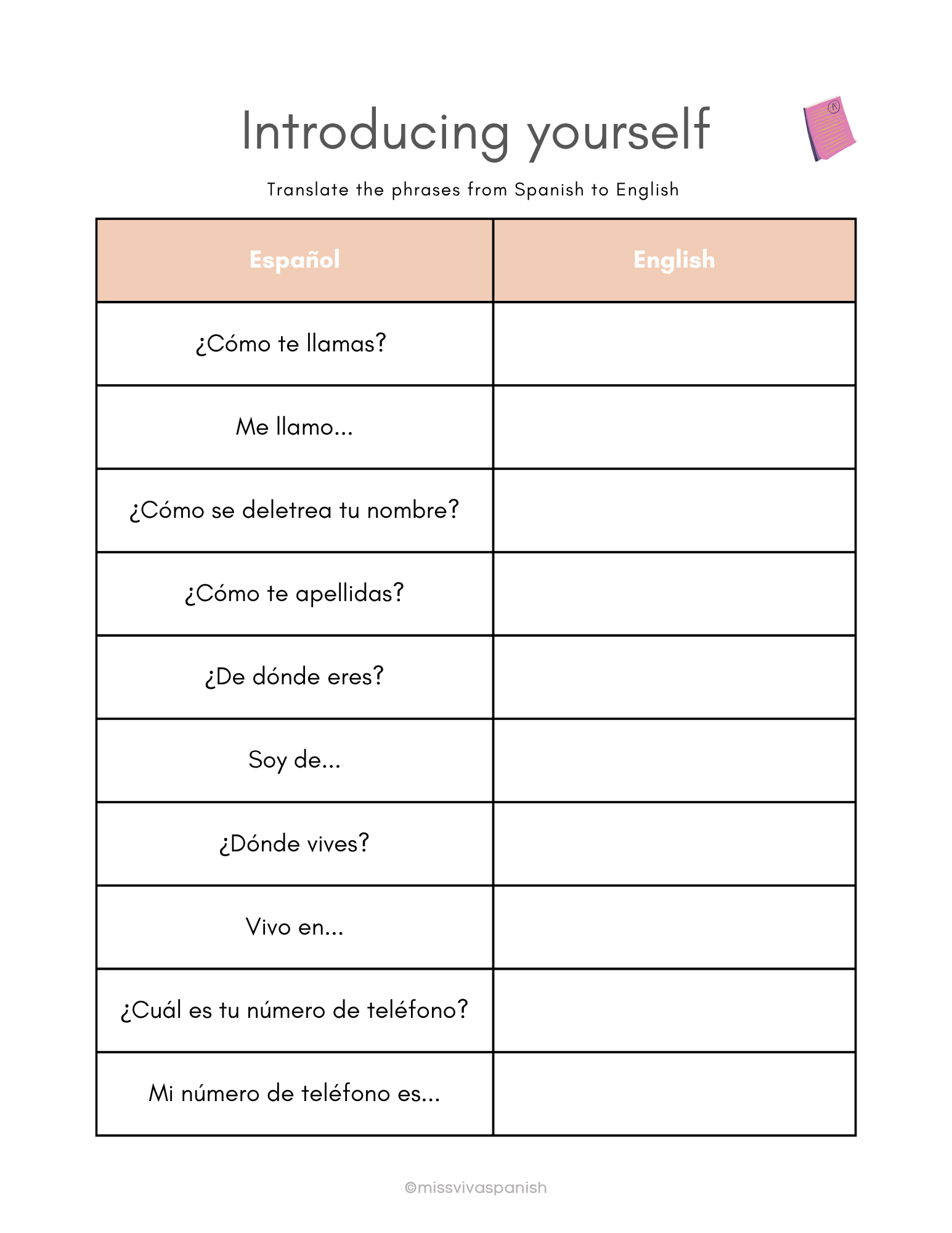 Introducing yourself

Translate the phrases from Spanish to English

| Español | English |
|---|---|
| ¿Cómo te llamas? | |
| Me llamo... | |
| ¿Cómo se deletrea tu nombre? | |
| ¿Cómo te apellidas? | |
| ¿De dónde eres? | |
| Soy de... | |
| ¿Dónde vives? | |
| Vivo en... | |
| ¿Cuál es tu número de teléfono? | |
| Mi número de teléfono es... | |

©missvivaspanish